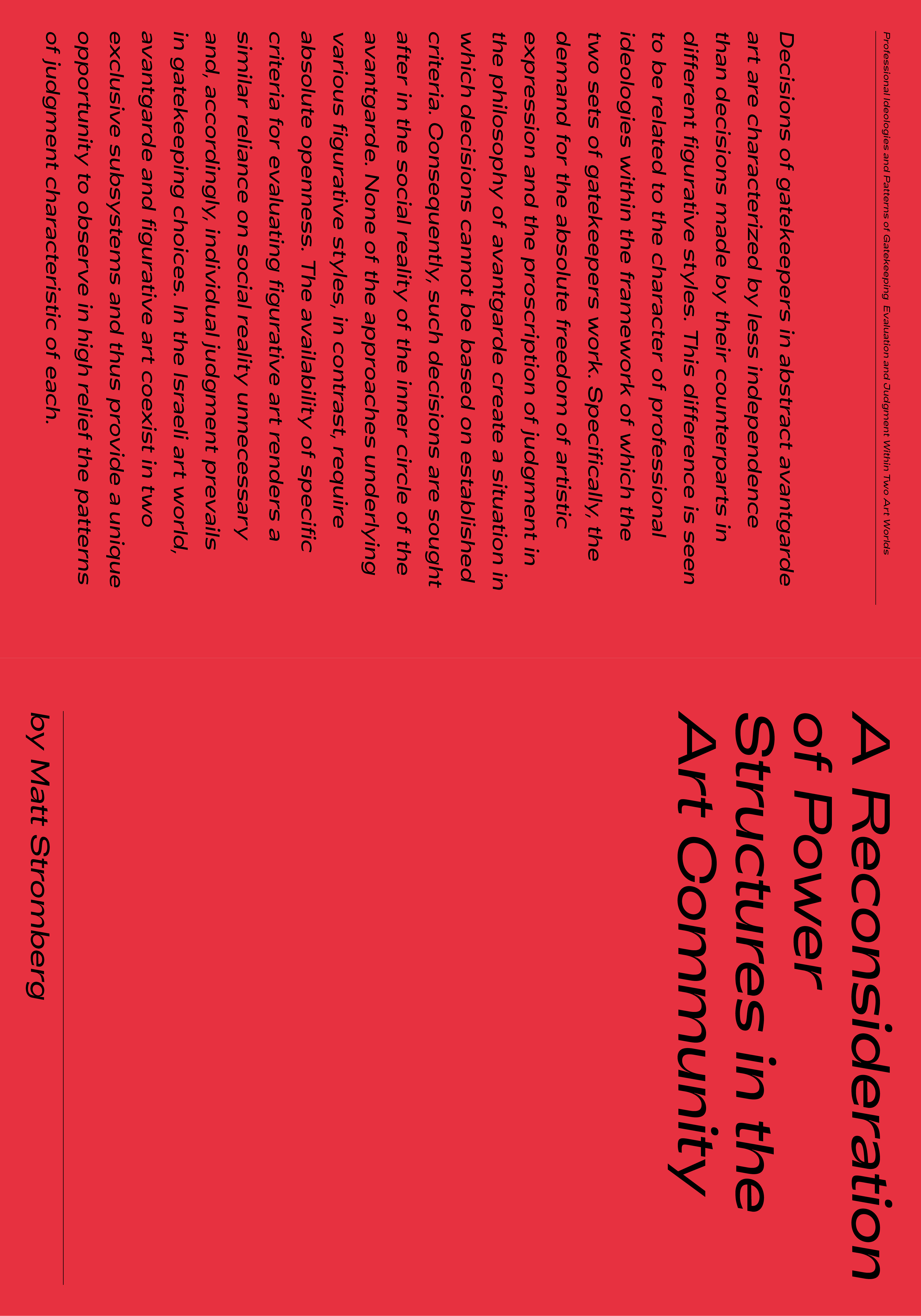 Professional Ideologies and Patterns of Gatekeeping: Evaluation and Judgment Within Two Art Worlds

Decisions of gatekeepers in abstract avantgarde art are characterized by less independence than decisions made by their counterparts in different figurative styles. This difference is seen to be related to the character of professional ideologies within the framework of which the two sets of gatekeepers work. Specifically, the demand for the absolute freedom of artistic expression and the proscription of judgment in the philosophy of avantgarde create a situation in which decisions cannot be based on established criteria. Consequently, such decisions are sought after in the social reality of the inner circle of the avantgarde. None of the approaches underlying various figurative styles, in contrast, require absolute openness. The availability of specific criteria for evaluating figurative art renders a similar reliance on social reality unnecessary and, accordingly, individual judgment prevails in gatekeeping choices. In the Israeli art world, avantgarde and figurative art coexist in two exclusive subsystems and thus provide a unique opportunity to observe in high relief the patterns of judgment characteristic of each.

A Reconsideration of Power Structures in the Art Community

by Matt Stromberg